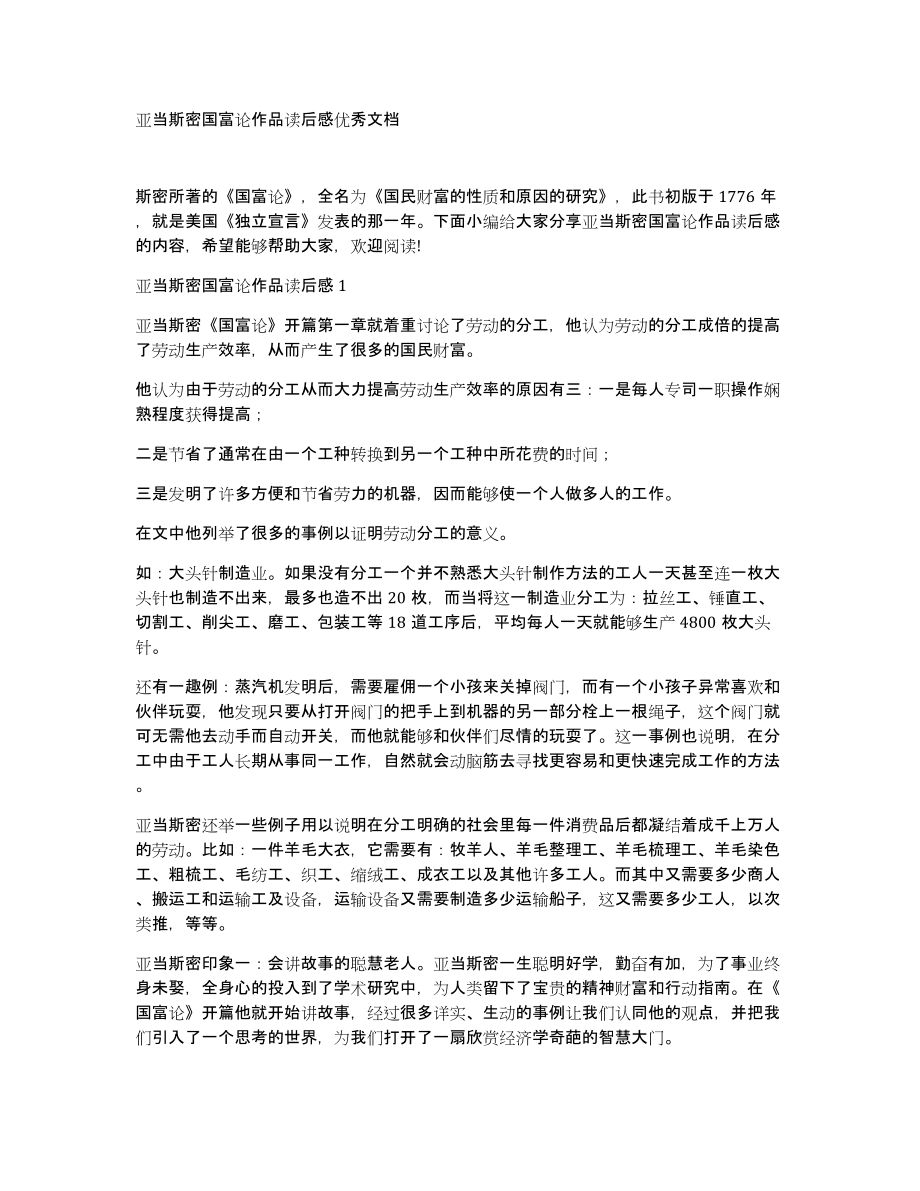 亚当斯密国富论作品读后感优秀文档

斯密所著的《国富论》，全名为《国民财富的性质和原因的研究》，此书初版于 1776 年，就是美国《独立宣言》发表的那一年。下面小编给大家分享亚当斯密国富论作品读后感的内容，希望能够帮助大家，欢迎阅读!

亚当斯密国富论作品读后感 1

亚当斯密《国富论》开篇第一章就着重讨论了劳动的分工，他认为劳动的分工成倍的提高了劳动生产效率，从而产生了很多的国民财富。

他认为由于劳动的分工从而大力提高劳动生产效率的原因有三：一是每人专司一职操作娴熟程度获得提高；

二是节省了通常在由一个工种转换到另一个工种中所花费的时间；

三是发明了许多方便和节省劳力的机器，因而能够使一个人做多人的工作。

在文中他列举了很多的事例以证明劳动分工的意义。

如：大头针制造业。如果没有分工一个并不熟悉大头针制作方法的工人一天甚至连一枚大头针也制造不出来，最多也造不出 20 枚，而当将这一制造业分工为：拉丝工、锤直工、切割工、削尖工、磨工、包装工等 18 道工序后，平均每人一天就能够生产 4800 枚大头针。

还有一趣例：蒸汽机发明后，需要雇佣一个小孩来关掉阀门，而有一个小孩子异常喜欢和伙伴玩耍，他发现只要从打开阀门的把手上到机器的另一部分栓上一根绳子，这个阀门就可无需他去动手而自动开关，而他就能够和伙伴们尽情的玩耍了。这一事例也说明，在分工中由于工人长期从事同一工作，自然就会动脑筋去寻找更容易和更快速完成工作的方法。

亚当斯密还举一些例子用以说明在分工明确的社会里每一件消费品后都凝结着成千上万人的劳动。比如：一件羊毛大衣，它需要有：牧羊人、羊毛整理工、羊毛梳理工、羊毛染色工、粗梳工、毛纺工、织工、缩绒工、成衣工以及其他许多工人。而其中又需要多少商人、搬运工和运输工及设备，运输设备又需要制造多少运输船子，这又需要多少工人，以次类推，等等。

亚当斯密印象一：会讲故事的聪慧老人。亚当斯密一生聪明好学，勤奋有加，为了事业终身未娶，全身心的投入到了学术研究中，为人类留下了宝贵的精神财富和行动指南。在《国富论》开篇他就开始讲故事，经过很多详实、生动的事例让我们认同他的观点，并把我们引入了一个思考的世界，为我们打开了一扇欣赏经济学奇葩的智慧大门。